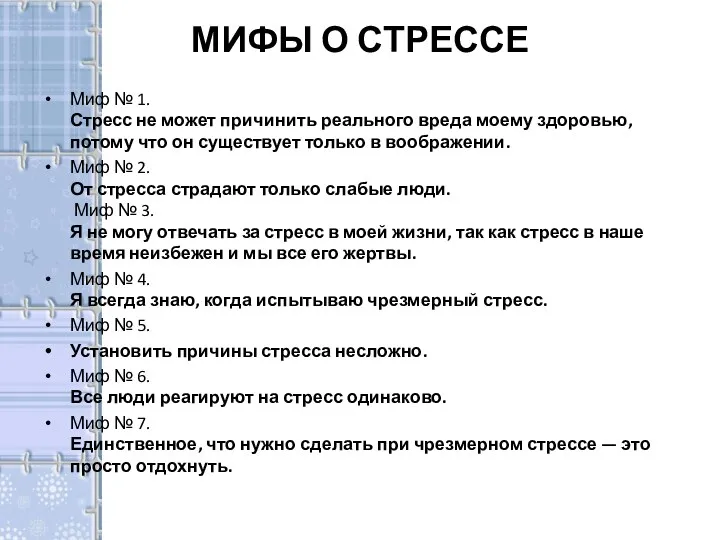 МИФЫ О СТРЕССЕ

• Миф № 1.
Стресс не может причинить реального вреда моему здоровью, потому что он существует только в воображении.

• Миф № 2.
От стресса страдают только слабые люди.
Миф № 3.
Я не могу отвечать за стресс в моей жизни, так как стресс в наше время неизбежен и мы все его жертвы.

• Миф № 4.
Я всегда знаю, когда испытываю чрезмерный стресс.

• Миф № 5.

• Установить причины стресса несложно.

• Миф № 6.
Все люди реагируют на стресс одинаково.

• Миф № 7.
Единственное, что нужно сделать при чрезмерном стрессе — это просто отдохнуть.